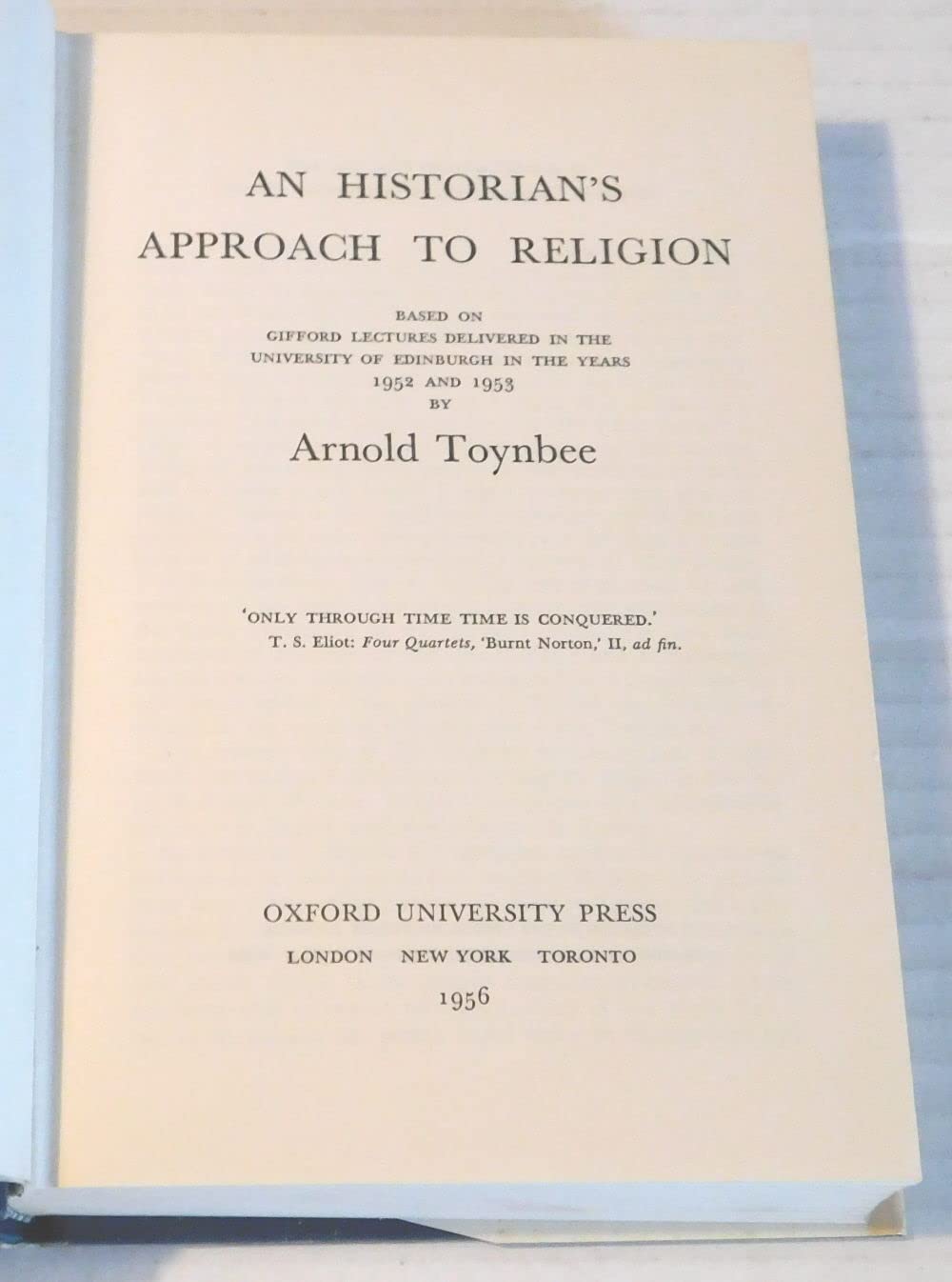 AN HISTORIAN'S
APPROACH TO RELIGION

BASED ON
GIFFORD LECTURES DELIVERED IN THE
UNIVERSITY OF EDINBURGH IN THE YEARS
1952 AND 1953
BY

Arnold Toynbee

'ONLY THROUGH TIME TIME IS CONQUERED.'
T. S. Eliot: Four Quartets, 'Burnt Norton,' II, ad fin.

OXFORD UNIVERSITY PRESS
LONDON NEW YORK TORONTO
1956